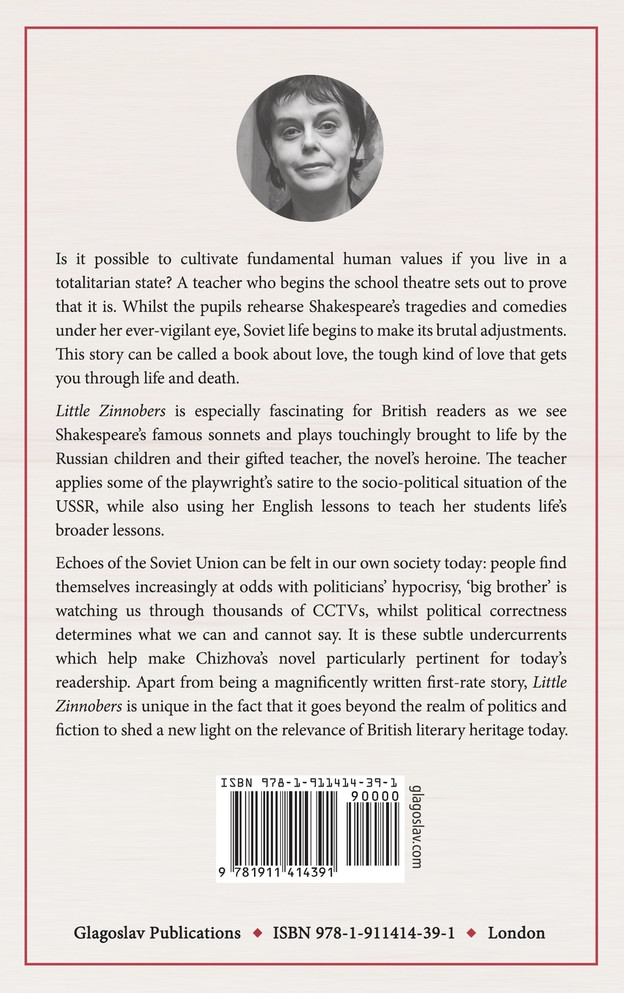 Is it possible to cultivate fundamental human values if you live in a totalitarian state? A teacher who begins the school theatre sets out to prove that it is. Whilst the pupils rehearse Shakespeare's tragedies and comedies under her ever-vigilant eye, Soviet life begins to make its brutal adjustments. This story can be called a book about love, the tough kind of love that gets you through life and death.

Little Zinnobers is especially fascinating for British readers as we see Shakespeare's famous sonnets and plays touchingly brought to life by the Russian children and their gifted teacher, the novel's heroine. The teacher applies some of the playwright's satire to the socio-political situation of the USSR, while also using her English lessons to teach her students life's broader lessons.

Echoes of the Soviet Union can be felt in our own society today: people find themselves increasingly at odds with politicians' hypocrisy, 'big brother' is watching us through thousands of CCTVs, whilst political correctness determines what we can and cannot say. It is these subtle undercurrents which help make Chizhova's novel particularly pertinent for today's readership. Apart from being a magnificently written first-rate story, Little Zinnobers is unique in the fact that it goes beyond the realm of politics and fiction to shed a new light on the relevance of British literary heritage today.

ISBN 978-1-911414-39-1
90000
9 781911 414391
glagoslav.com

Glagoslav Publications ◆ ISBN 978-1-911414-39-1 ◆ London